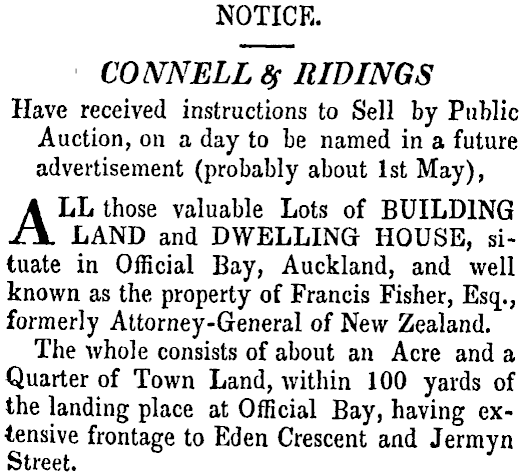 NOTICE.

CONNELL & RIDINGS

Have received instructions to Sell by Public Auction, on a day to be named in a future advertisement (probably about 1st May),

ALL those valuable Lots of BUILDING LAND and DWELLING HOUSE, situate in Official Bay, Auckland, and well known as the property of Francis Fisher, Esq., formerly Attorney-General of New Zealand.

The whole consists of about an Acre and a Quarter of Town Land, within 100 yards of the landing place at Official Bay, having extensive frontage to Eden Crescent and Jermyn Street.